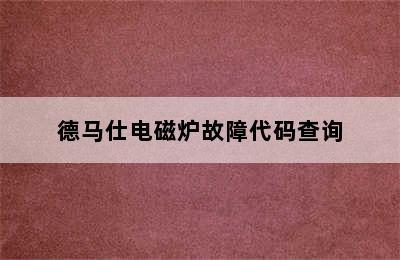 德马仕电磁炉故障代码查询